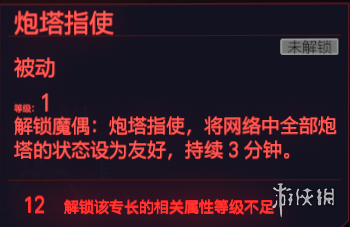 炮塔指使

未解锁

被动

等级: 1

解锁魔偶：炮塔指使，将网络中全部炮塔的状态设为友好，持续 3 分钟。

12 解锁该专长的相关属性等级不足

游侠网